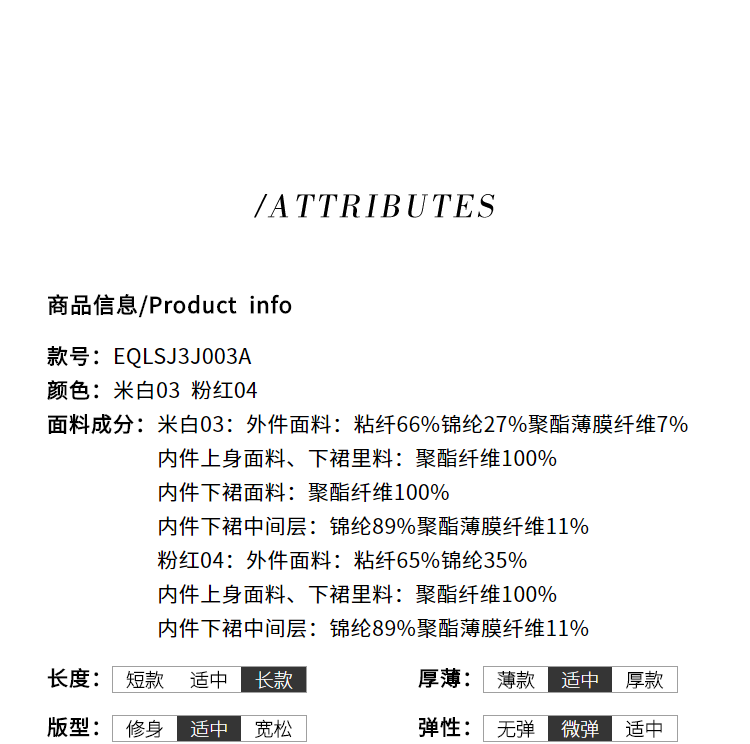 /ATTRIBUTES

商品信息/Product info

款号：EQLSJ3J003A
颜色：米白03 粉红04
面料成分：米白03：外件面料：粘纤66%锦纶27%聚酯薄膜纤维7%
内件上身面料、下裙里料：聚酯纤维100%
内件下裙面料：聚酯纤维100%
内件下裙中间层：锦纶89%聚酯薄膜纤维11%
粉红04：外件面料：粘纤65%锦纶35%
内件上身面料、下裙里料：聚酯纤维100%
内件下裙中间层：锦纶89%聚酯薄膜纤维11%

长度： 短款 适中 长款
厚薄： 薄款 适中 厚款
版型： 修身 适中 宽松
弹性： 无弹 微弹 适中